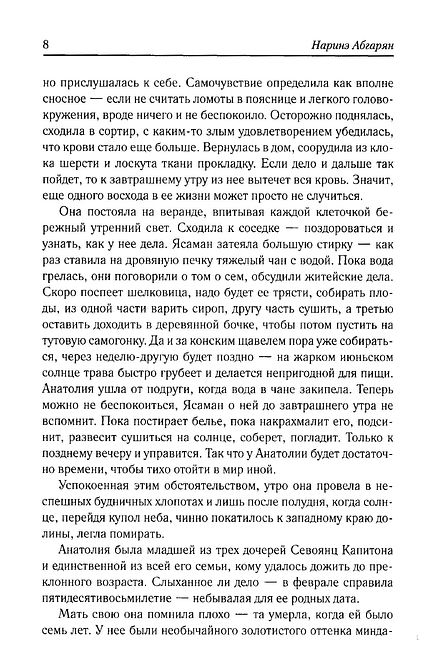 8

Наринэ Абгарян

но прислушалась к себе. Самочувствие определила как вполне сносное — если не считать ломоты в пояснице и легкого головокружения, вроде ничего и не беспокоило. Осторожно поднялась, сходила в сортир, с каким-то злым удовлетворением убедилась, что крови стало еще больше. Вернулась в дом, соорудила из клока шерсти и лоскута ткани прокладку. Если дело и дальше так пойдет, то к завтрашнему утру из нее вытечет вся кровь. Значит, еще одного восхода в ее жизни может просто не случиться.

Она постояла на веранде, впитывая каждой клеточкой бережный утренний свет. Сходила к соседке — поздороваться и узнать, как у нее дела. Ясаман затеяла большую стирку — как раз ставила на дровяную печку тяжелый чан с водой. Пока вода грелась, они поговорили о том о сем, обсудили житейские дела. Скоро поспеет шелковица, надо будет ее трясти, собирать плоды, из одной части варить сироп, другу часть сушить, а третью оставить доходить в деревянной бочке, чтобы потом пустить на тутовую самогонку. Да и за конским щавелем пора уже собираться, через неделю-другую будет поздно — на жарком июньском солнце трава быстро грубеет и делается непригодной для пищи. Анатолия ушла от подруги, когда вода в чане закипела. Теперь можно не беспокоиться, Ясаман о ней до завтрашнего утра не вспомнит. Пока постирает белье, пока накрахмалит его, подсинит, развесит сушиться на солнце, соберет, погладит. Только к позднему вечеру и управится. Так что у Анатолии будет достаточно времени, чтобы тихо отойти в мир иной.

Успокоенная этим обстоятельством, утро она провела в неспешных будничных хлопотах и лишь после полудня, когда солнце, перейдя купол неба, чинно покатилось к западному краю долины, легла помирать.

Анатолия была младшей из трех дочерей Севоянц Капитона и единственной из всей его семьи, кому удалось дожить до преклонного возраста. Слыханное ли дело — в феврале справила пятидесятивосьмилетие — небывалая для ее родных дата.

Мать свою она помнила плохо — та умерла, когда ей было семь лет. У нее были необычайного золотистого оттенка минда-